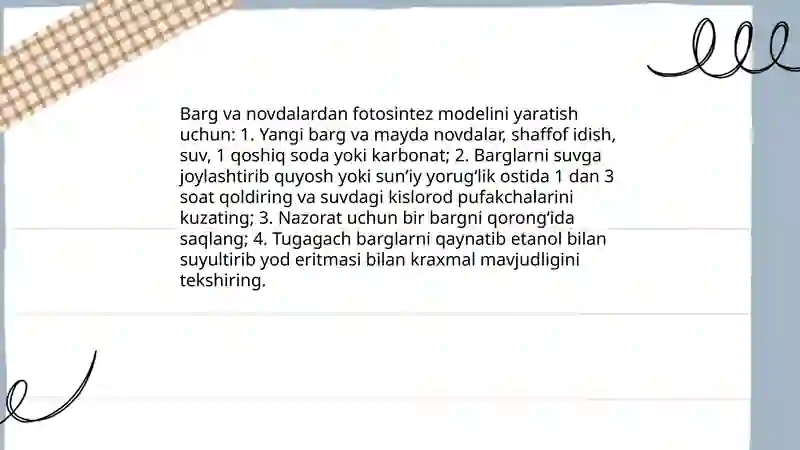 Barg va novdalardan fotosintez modelini yaratish uchun: 1. Yangi barg va mayda novdalar, shaffof idish, suv, 1 qoshiq soda yoki karbonat; 2. Barglarni suvga joylashtirib quyosh yoki sun’iy yorug‘lik ostida 1 dan 3 soat qoldiring va suvdagi kislorod pufakchalarini kuzating; 3. Nazorat uchun bir bargni qorong‘ida saqlang; 4. Tugagach barglarni qaynatib etanol bilan suyultirib yod eritmasi bilan kraxmal mavjudligini tekshiring.